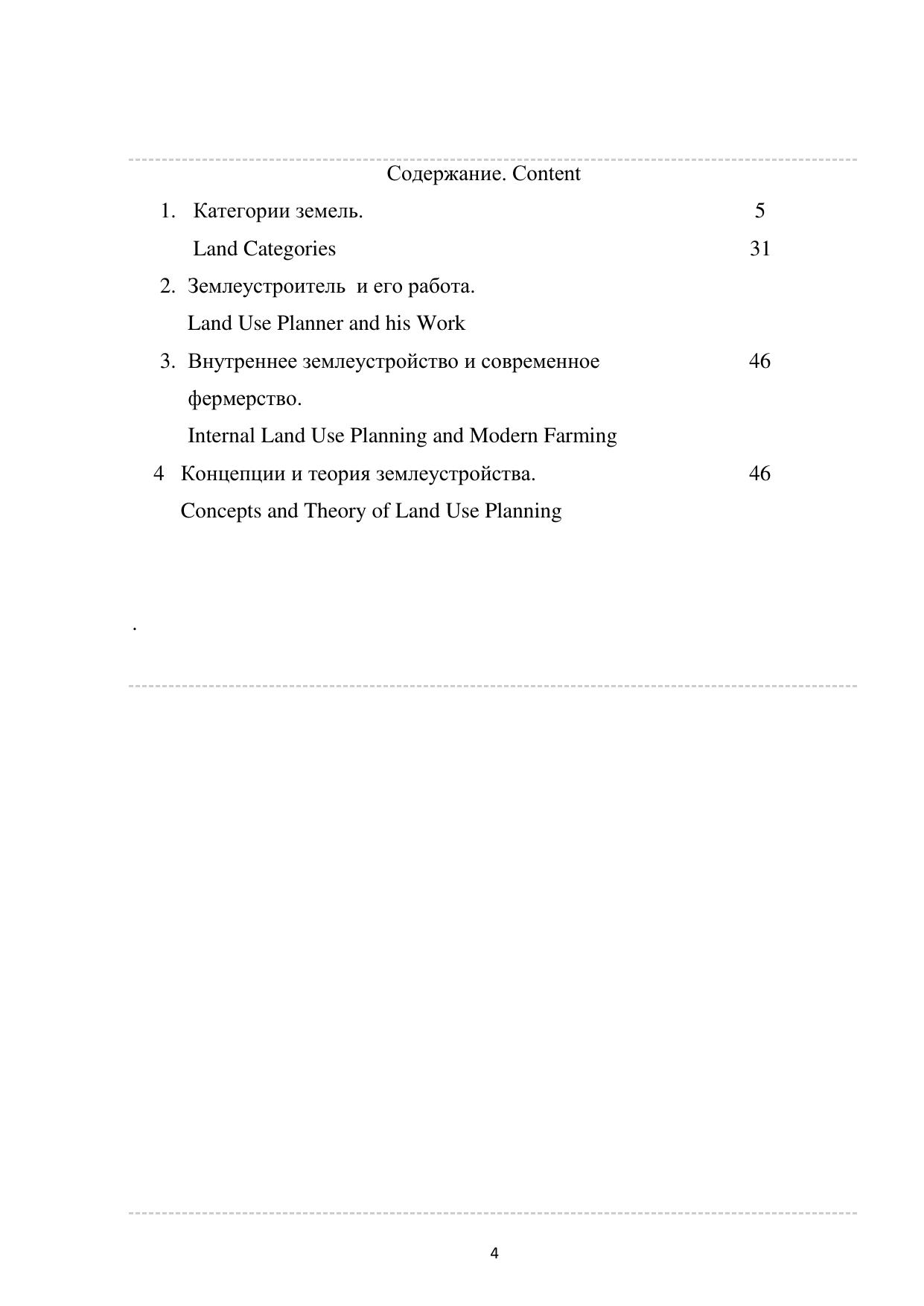 Содержание. Content

1. Категории земель. 5

Land Categories 31

2. Землеустроитель и его работа.

Land Use Planner and his Work

3. Внутреннее землеустройство и современное фермерство. 46

Internal Land Use Planning and Modern Farming

4 Концепции и теория землеустройства. 46

Concepts and Theory of Land Use Planning

.

4